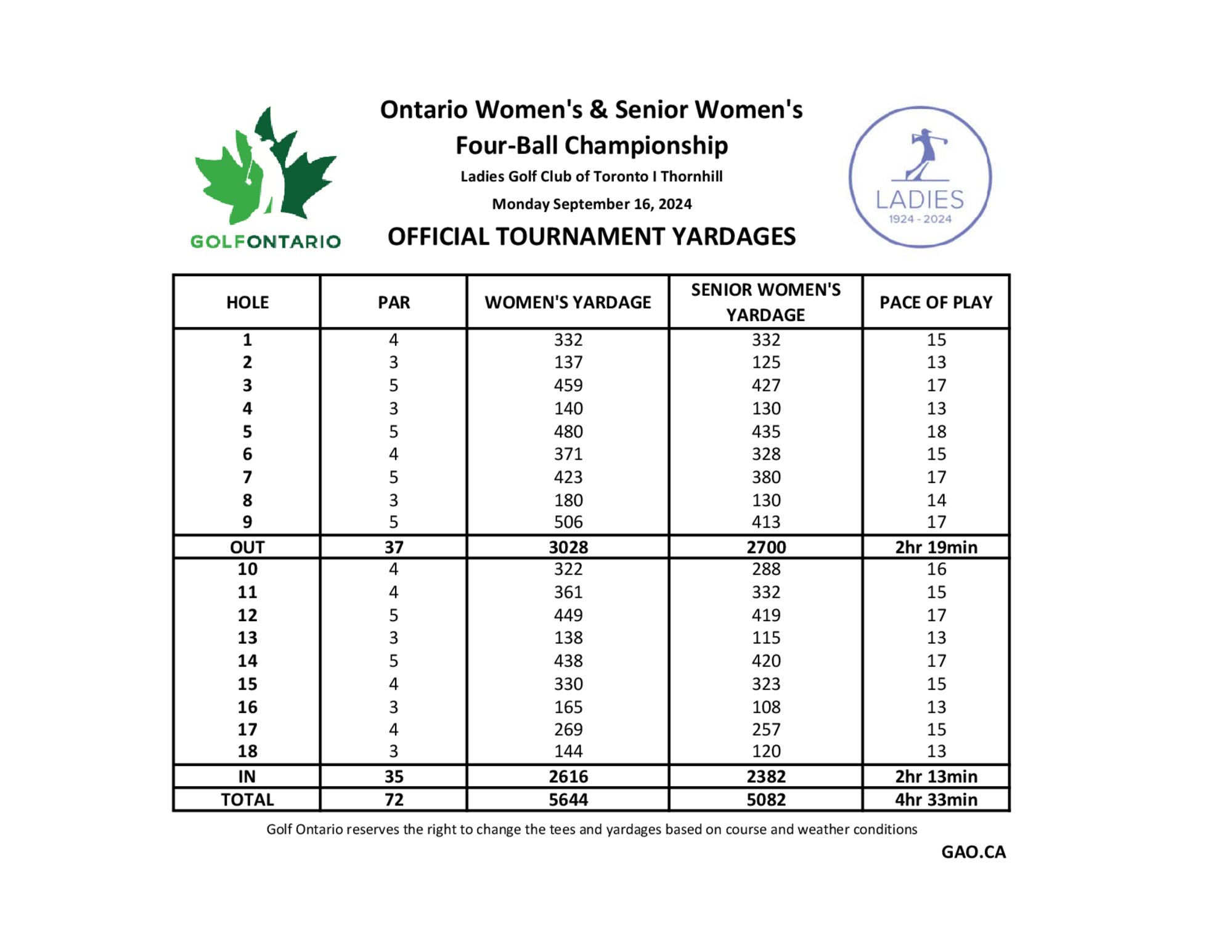 GOLFONTARIO

Ontario Women's & Senior Women's Four-Ball Championship

Ladies Golf Club of Toronto I Thornhill

Monday September 16, 2024

OFFICIAL TOURNAMENT YARDAGES

LADIES
1924 - 2024

| HOLE | PAR | WOMEN'S YARDAGE | SENIOR WOMEN'S YARDAGE | PACE OF PLAY |
|---|---|---|---|---|
| 1 | 4 | 332 | 332 | 15 |
| 2 | 3 | 137 | 125 | 13 |
| 3 | 5 | 459 | 427 | 17 |
| 4 | 3 | 140 | 130 | 13 |
| 5 | 5 | 480 | 435 | 18 |
| 6 | 4 | 371 | 328 | 15 |
| 7 | 5 | 423 | 380 | 17 |
| 8 | 3 | 180 | 130 | 14 |
| 9 | 5 | 506 | 413 | 17 |
| OUT | 37 | 3028 | 2700 | 2hr 19min |
| 10 | 4 | 322 | 288 | 16 |
| 11 | 4 | 361 | 332 | 15 |
| 12 | 5 | 449 | 419 | 17 |
| 13 | 3 | 138 | 115 | 13 |
| 14 | 5 | 438 | 420 | 17 |
| 15 | 4 | 330 | 323 | 15 |
| 16 | 3 | 165 | 108 | 13 |
| 17 | 4 | 269 | 257 | 15 |
| 18 | 3 | 144 | 120 | 13 |
| IN | 35 | 2616 | 2382 | 2hr 13min |
| TOTAL | 72 | 5644 | 5082 | 4hr 33min |

Golf Ontario reserves the right to change the tees and yardages based on course and weather conditions

GAO.CA